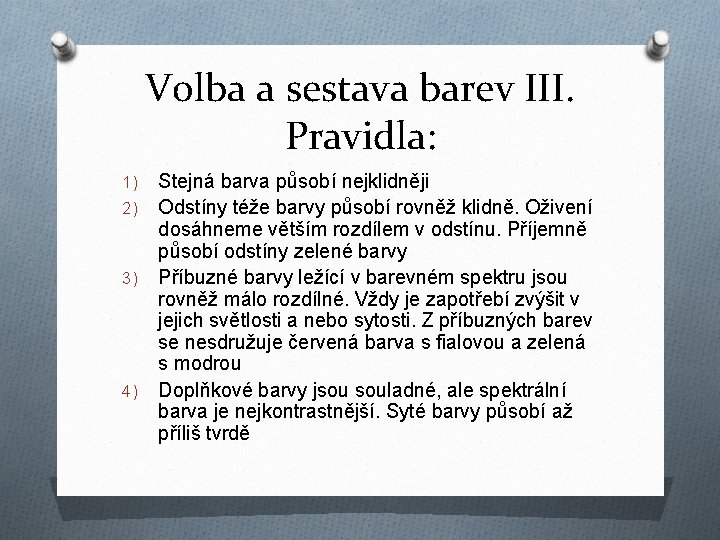 Volba a sestava barev III. Pravidla:

1) Stejná barva působí nejklidněji

2) Odstíny téže barvy působí rovněž klidně. Oživení dosáhneme větším rozdílem v odstínu. Příjemně působí odstíny zelené barvy

3) Příbuzné barvy ležící v barevném spektru jsou rovněž málo rozdílné. Vždy je zapotřebí zvýšit v jejich světlosti a nebo sytosti. Z příbuzných barev se nesdružuje červená barva s fialovou a zelená s modrou

4) Doplňkové barvy jsou souladné, ale spektrální barva je nejkontrastnější. Syté barvy působí až příliš tvrdě